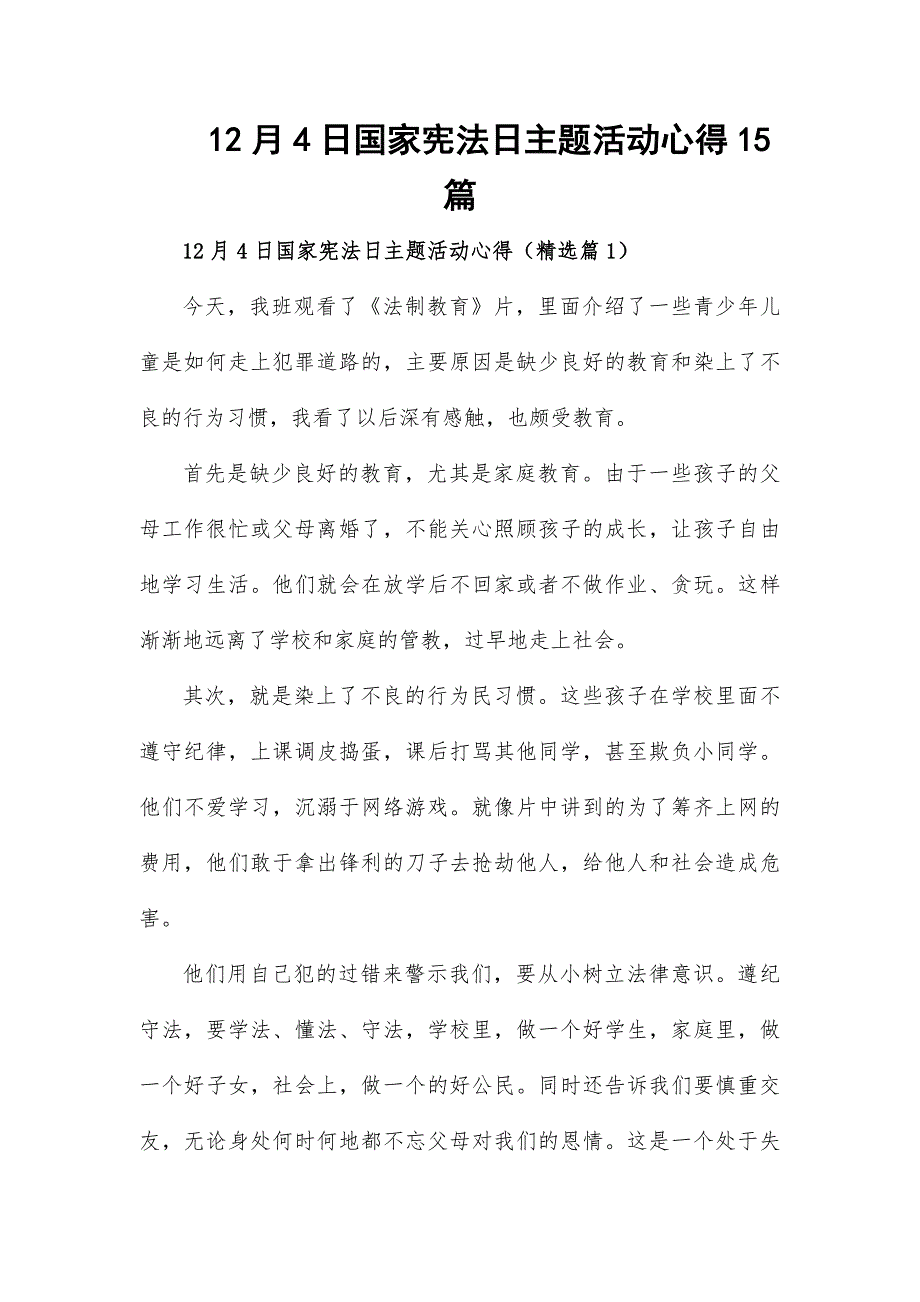 12月4日国家宪法日主题活动心得15篇

12月4日国家宪法日主题活动心得（精选篇1）

今天，我班观看了《法制教育》片，里面介绍了一些青少年儿童是如何走上犯罪道路的，主要原因是缺少良好的教育和染上了不良的行为习惯，我看了以后深有感触，也颇受教育。

首先是缺少良好的教育，尤其是家庭教育。由于一些孩子的父母工作很忙或父母离婚了，不能关心照顾孩子的成长，让孩子自由地学习生活。他们就会在放学后不回家或者不做作业、贪玩。这样渐渐地远离了学校和家庭的管教，过早地走上社会。

其次，就是染上了不良的行为民习惯。这些孩子在学校里面不遵守纪律，上课调皮捣蛋，课后打骂其他同学，甚至欺负小同学。他们不爱学习，沉溺于网络游戏。就像片中讲到的为了筹齐上网的费用，他们敢于拿出锋利的刀子去抢劫他人，给他人和社会造成危害。

他们用自己犯的过错来警示我们，要从小树立法律意识。遵纪守法，要学法、懂法、守法，学校里，做一个好学生，家庭里，做一个好子女，社会上，做一个的好公民。同时还告诉我们要慎重交友，无论身处何时何地都不忘父母对我们的恩情。这是一个处于失